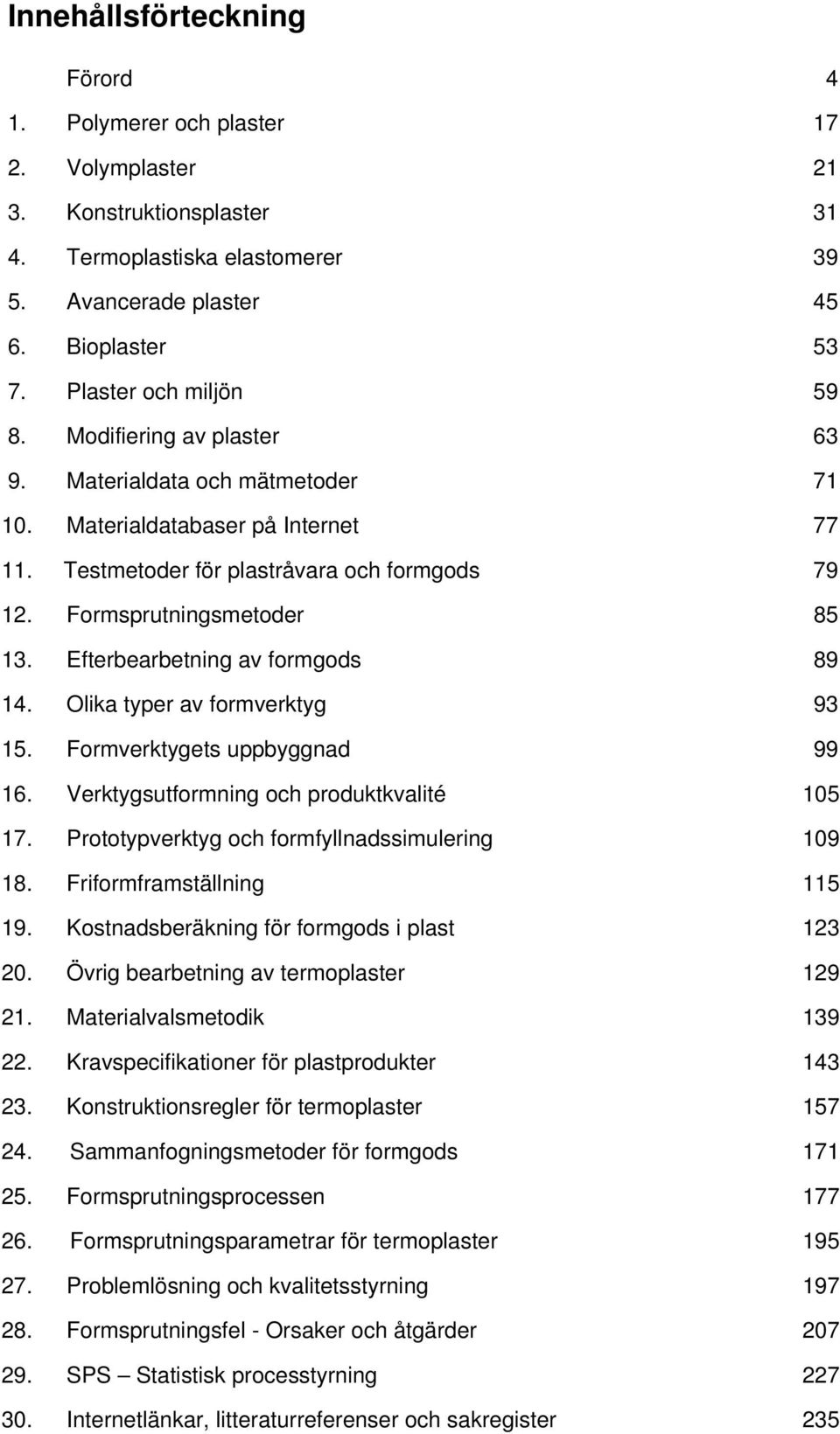 Innehållsförteckning

Förord 4
1. Polymerer och plaster 17
2. Volymplaster 21
3. Konstruktionsplaster 31
4. Termoplastiska elastomerer 39
5. Avancerade plaster 45
6. Bioplaster 53
7. Plaster och miljön 59
8. Modifiering av plaster 63
9. Materialdata och mätmetoder 71
10. Materialdatabaser på Internet 77
11. Testmetoder för plastråvara och formgods 79
12. Formsprutningsmetoder 85
13. Efterbearbetning av formgods 89
14. Olika typer av formverktyg 93
15. Formverktygets uppbyggnad 99
16. Verktygsutformning och produktkvalité 105
17. Prototypverktyg och formfyllnadssimulering 109
18. Friformframställning 115
19. Kostnadsberäkning för formgods i plast 123
20. Övrig bearbetning av termoplaster 129
21. Materialvalsmetodik 139
22. Kravspecifikationer för plastprodukter 143
23. Konstruktionsregler för termoplaster 157
24. Sammanfogningsmetoder för formgods 171
25. Formsprutningsprocessen 177
26. Formsprutningsparametrar för termoplaster 195
27. Problemlösning och kvalitetsstyrning 197
28. Formsprutningsfel - Orsaker och åtgärder 207
29. SPS – Statistisk processtyrning 227
30. Internetlänkar, litteraturreferenser och sakregister 235